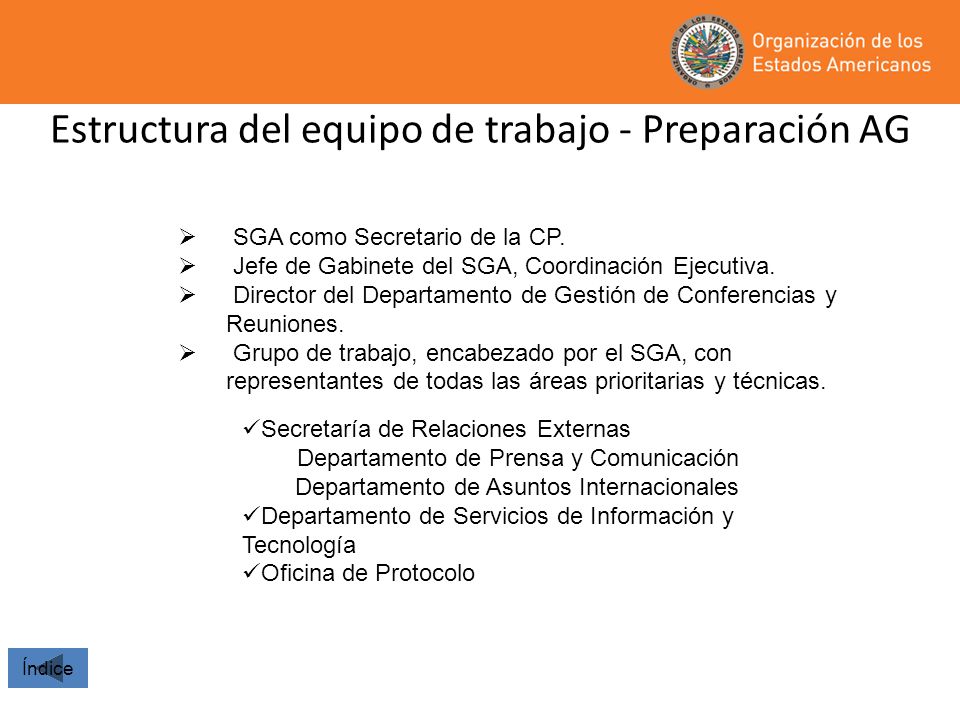 Organización de los Estados Americanos

Estructura del equipo de trabajo - Preparación AG

➢ SGA como Secretario de la CP.
➢ Jefe de Gabinete del SGA, Coordinación Ejecutiva.
➢ Director del Departamento de Gestión de Conferencias y Reuniones.
➢ Grupo de trabajo, encabezado por el SGA, con representantes de todas las áreas prioritarias y técnicas.

✓Secretaría de Relaciones Externas
Departamento de Prensa y Comunicación
Departamento de Asuntos Internacionales
✓Departamento de Servicios de Información y Tecnología
✓Oficina de Protocolo

Índice